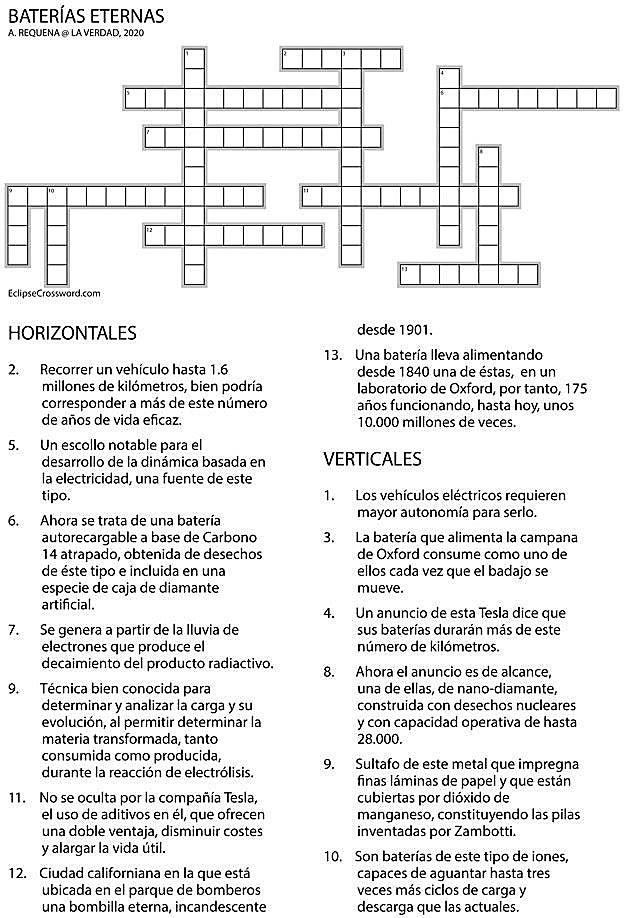 BATERÍAS ETERNAS
A. REQUENA @ LA VERDAD, 2020

1 2 3 4 5 6 7 8 9 10 11 12 13

EclipseCrossword.com

HORIZONTALES

2. Recorrer un vehículo hasta 1.6 millones de kilómetros, bien podría corresponder a más de este número de años de vida eficaz.

5. Un escollo notable para el desarrollo de la dinámica basada en la electricidad, una fuente de este tipo.

6. Ahora se trata de una batería autorecargable a base de Carbono 14 atrapado, obtenida de desechos de éste tipo e incluida en una especie de caja de diamante artificial.

7. Se genera a partir de la lluvia de electrones que produce el decaimiento del producto radiactivo.

9. Técnica bien conocida para determinar y analizar la carga y su evolución, al permitir determinar la materia transformada, tanto consumida como producida, durante la reacción de electrólisis.

11. No se oculta por la compañía Tesla, el uso de aditivos en él, que ofrecen una doble ventaja, disminuir costes y alargar la vida útil.

12. Ciudad californiana en la que está ubicada en el parque de bomberos una bombilla eterna, incandescente desde 1901.

13. Una batería lleva alimentando desde 1840 una de éstas, en un laboratorio de Oxford, por tanto, 175 años funcionando, hasta hoy, unos 10.000 millones de veces.

VERTICALES

1. Los vehículos eléctricos requieren mayor autonomía para serlo.

3. La batería que alimenta la campana de Oxford consume como uno de ellos cada vez que el badajo se mueve.

4. Un anuncio de esta Tesla dice que sus baterías durarán más de este número de kilómetros.

8. Ahora el anuncio es de alcance, una de ellas, de nano-diamante, construida con desechos nucleares y con capacidad operativa de hasta 28.000.

9. Sultafo de este metal que impregna finas láminas de papel y que están cubiertas por dióxido de manganeso, constituyendo las pilas inventadas por Zambotti.

10. Son baterías de este tipo de iones, capaces de aguantar hasta tres veces más ciclos de carga y descarga que las actuales.